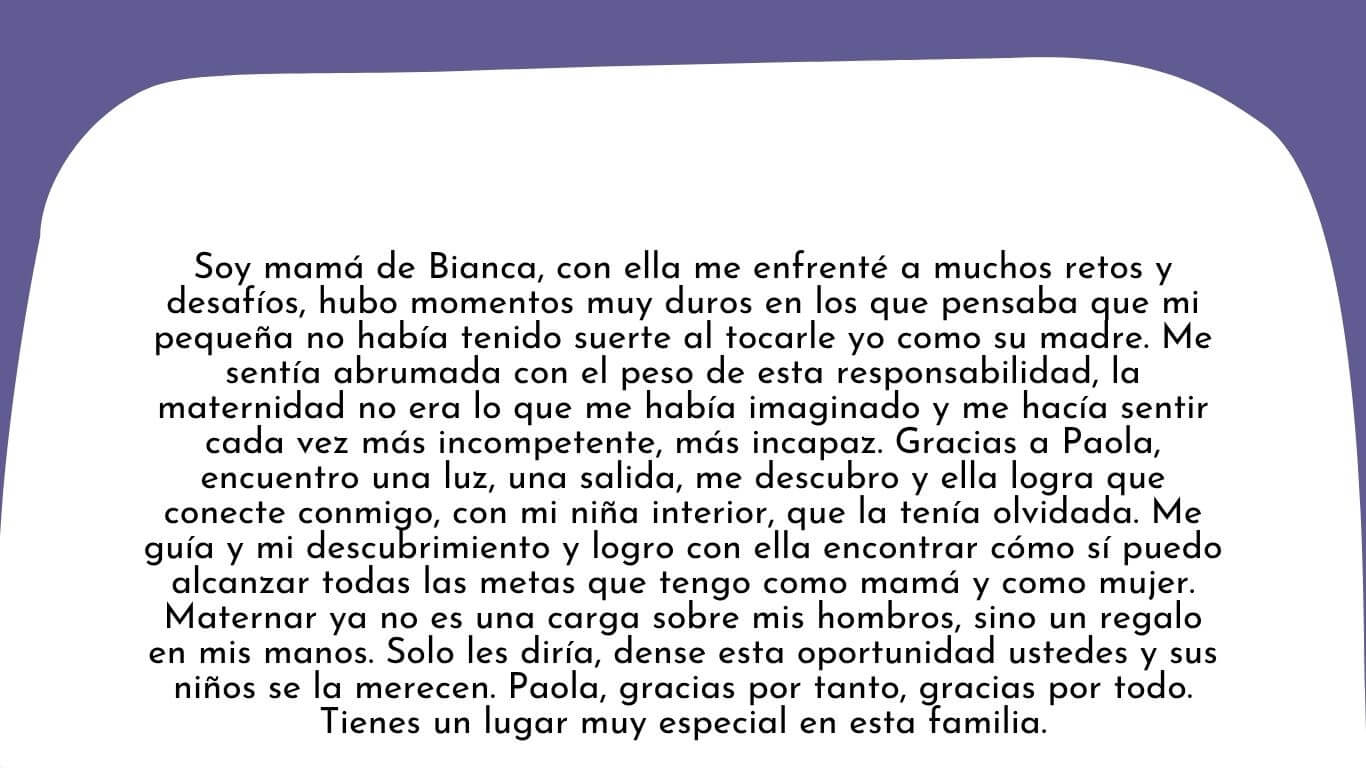 Soy mamá de Bianca, con ella me enfrenté a muchos retos y desafíos, hubo momentos muy duros en los que pensaba que mi pequeña no había tenido suerte al tocarle yo como su madre. Me sentía abrumada con el peso de esta responsabilidad, la maternidad no era lo que me había imaginado y me hacía sentir cada vez más incompetente, más incapaz. Gracias a Paola, encuentro una luz, una salida, me descubro y ella logra que conecte conmigo, con mi niña interior, que la tenía olvidada. Me guía y mi descubrimiento y logro con ella encontrar cómo sí puedo alcanzar todas las metas que tengo como mamá y como mujer. Maternar ya no es una carga sobre mis hombros, sino un regalo en mis manos. Solo les diría, dense esta oportunidad ustedes y sus niños se la merecen. Paola, gracias por tanto, gracias por todo. Tienes un lugar muy especial en esta familia.